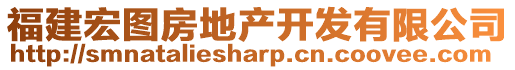 福建宏图房地产开发有限公司
http://smnataliesharp.cn.coovee.com